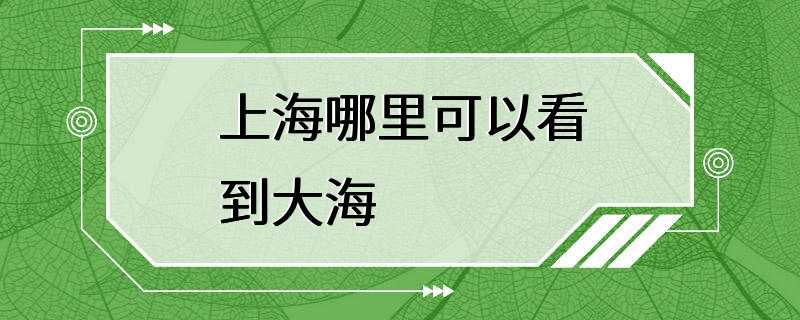 上海哪里可以看到大海